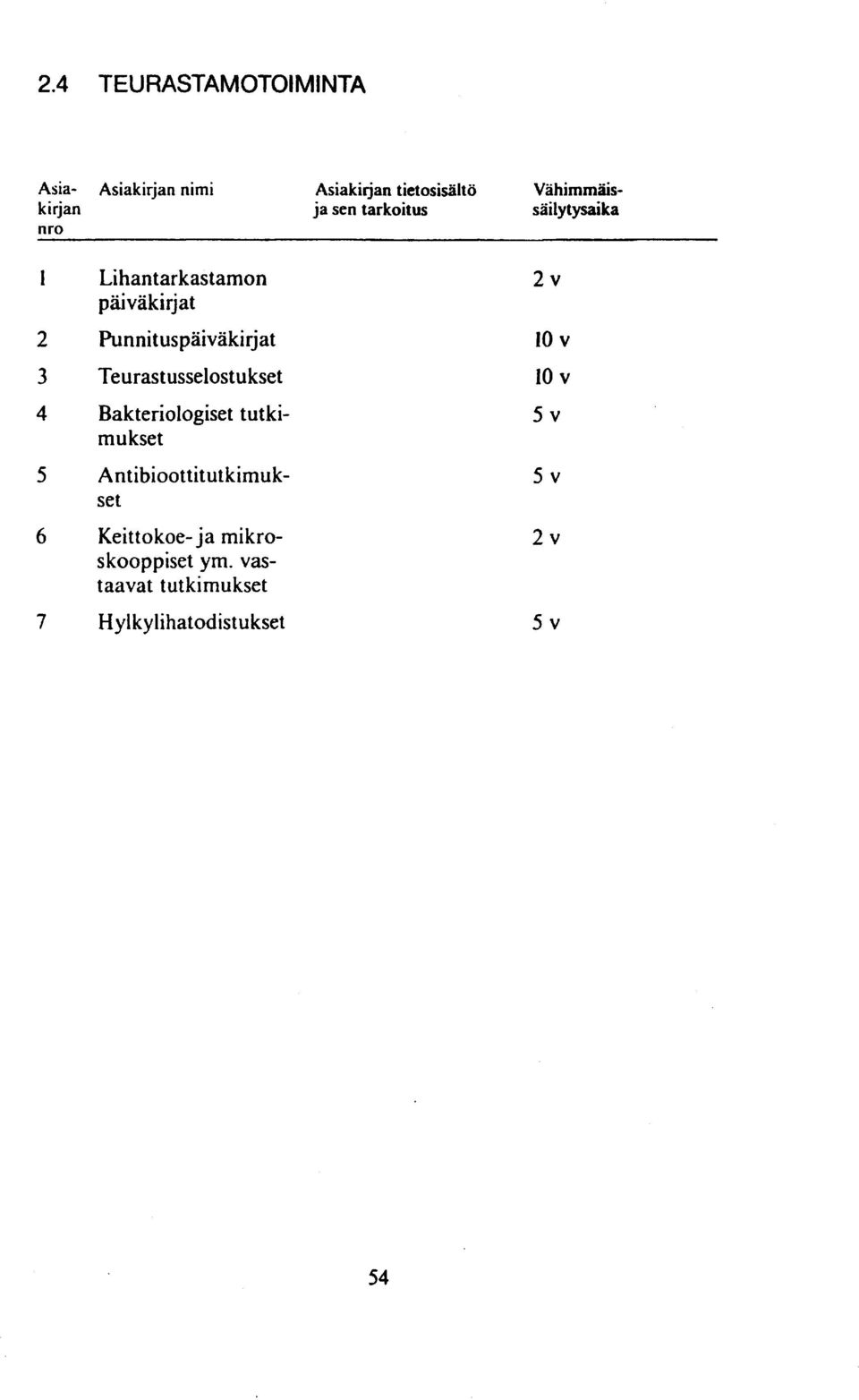 2.4 TEURASTAMOTOIMINTA

| Asiakirjan nro | Asiakirjan nimi | Asiakirjan tietosisältö ja sen tarkoitus | Vähimmäissäilytysaika |
|---|---|---|---|
| 1 | Lihantarkastamon päiväkirjat | | 2 v |
| 2 | Punnituspäiväkirjat | | 10 v |
| 3 | Teurastusselostukset | | 10 v |
| 4 | Bakteriologiset tutkimukset | | 5 v |
| 5 | Antibioottitutkimukset | | 5 v |
| 6 | Keittokoe- ja mikroskooppiset ym. vastaavat tutkimukset | | 2 v |
| 7 | Hylkylihatodistukset | | 5 v |

54